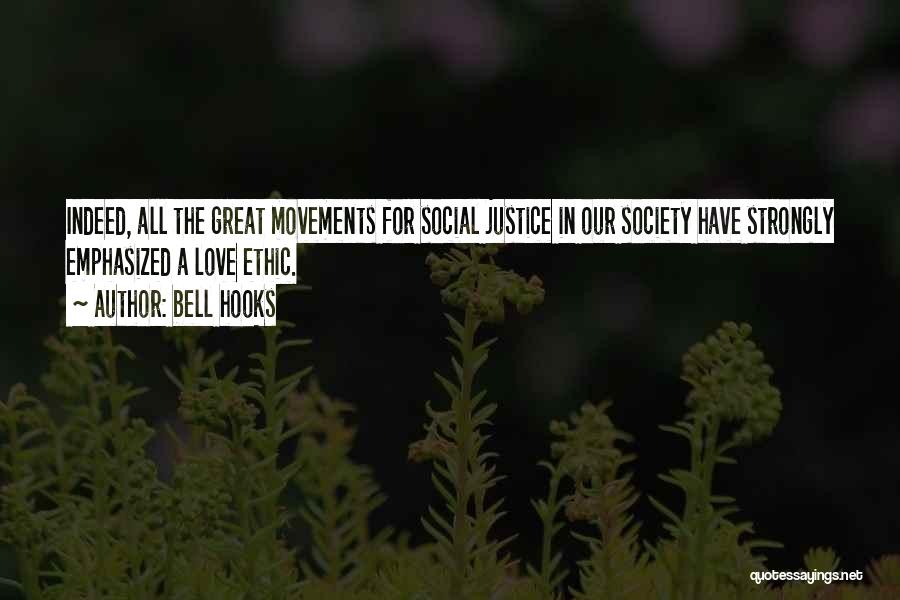 INDEED, ALL THE GREAT MOVEMENTS FOR SOCIAL JUSTICE IN OUR SOCIETY HAVE STRONGLY EMPHASIZED A LOVE ETHIC.
~ AUTHOR: BELL HOOKS

quotessayings.net